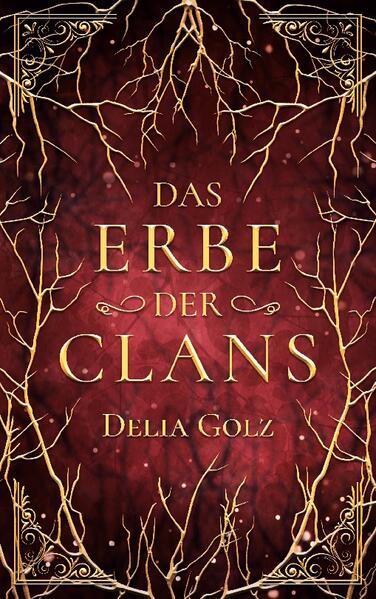 DAS ERBE DER CLANS

DELIA GOLZ